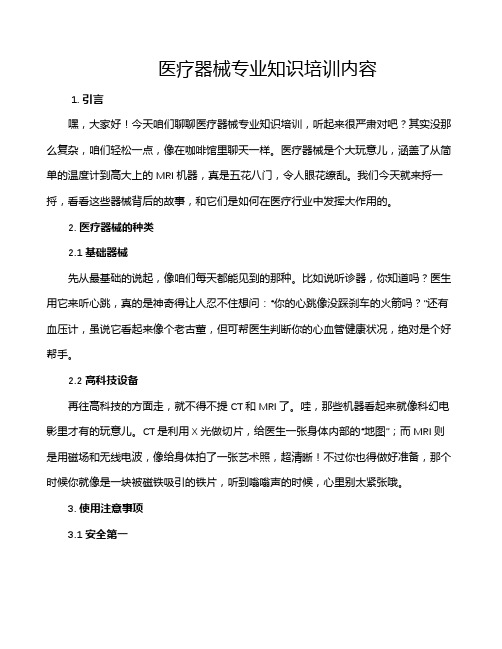 医疗器械专业知识培训内容

1. 引言

嘿，大家好！今天咱们聊聊医疗器械专业知识培训，听起来很严肃对吧？其实没那么复杂，咱们轻松一点，像在咖啡馆里聊天一样。医疗器械是个大玩意儿，涵盖了从简单的温度计到高大上的 MRI 机器，真是五花八门，令人眼花缭乱。我们今天就来捋一捋，看看这些器械背后的故事，和它们是如何在医疗行业中发挥大作用的。

2. 医疗器械的种类

2.1 基础器械

先从最基础的说起，像咱们每天都能见到的那种。比如说听诊器，你知道吗？医生用它来听心跳，真的是神奇得让人忍不住想问："你的心跳像没踩刹车的火箭吗？"还有血压计，虽说它看起来像个老古董，但可帮医生判断你的心血管健康状况，绝对是个好帮手。

2.2 高科技设备

再往高科技的方面走，就不得不提 CT 和 MRI 了。哇，那些机器看起来就像科幻电影里才有的玩意儿。CT 是利用 X 光做切片，给医生一张身体内部的"地图"；而 MRI 则是用磁场和无线电波，像给身体拍了一张艺术照，超清晰！不过你也得做好准备，那个时候你就像是一块被磁铁吸引的铁片，听到嗡嗡声的时候，心里别太紧张哦。

3. 使用注意事项

3.1 安全第一